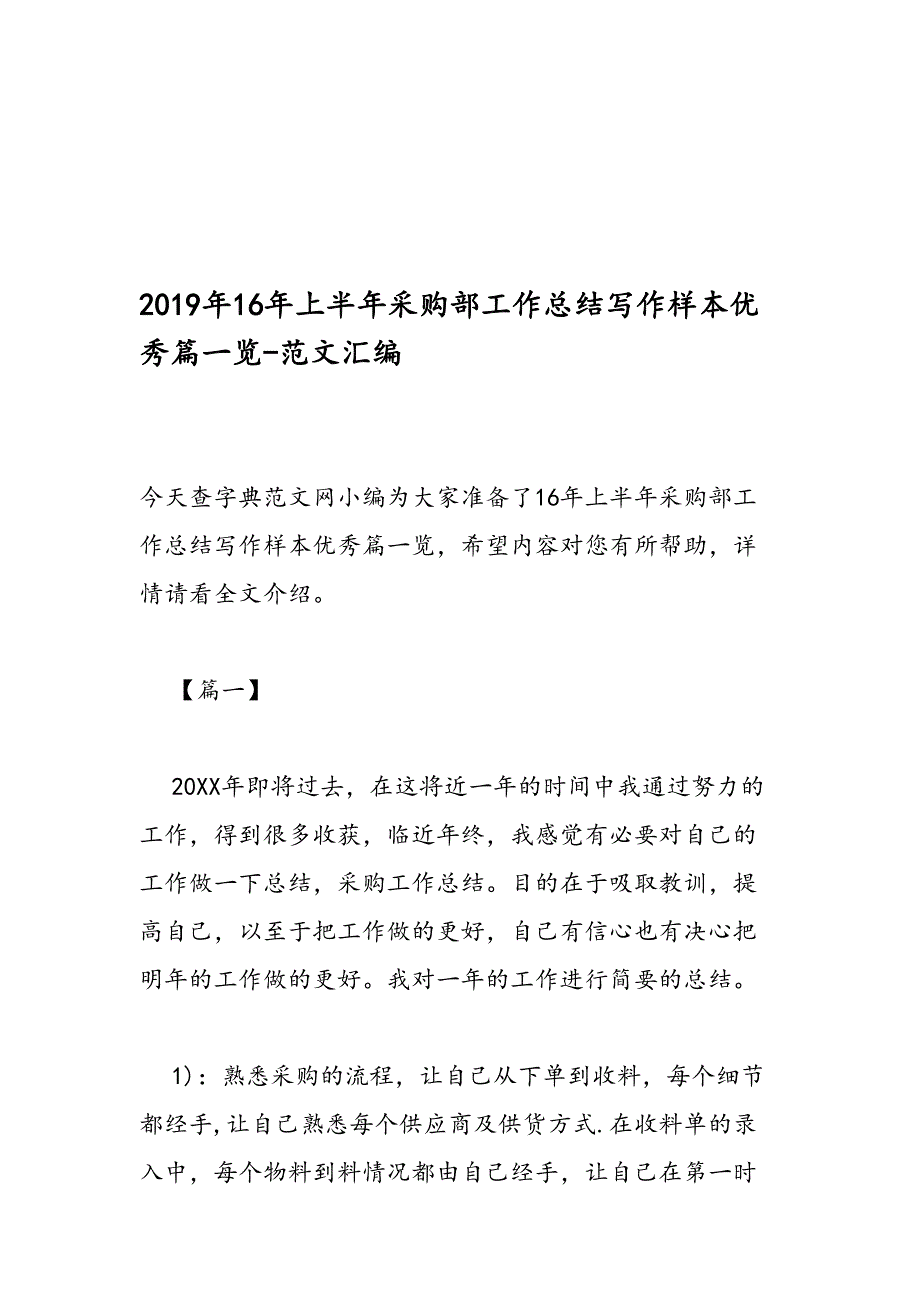 2019年16年上半年采购部工作总结写作样本优秀篇一览-范文汇编

今天查字典范文网小编为大家准备了16年上半年采购部工作总结写作样本优秀篇一览，希望内容对您有所帮助，详情请看全文介绍。

【篇一】

20XX年即将过去，在这将近一年的时间中我通过努力的工作，得到很多收获，临近年终，我感觉有必要对自己的工作做一下总结，采购工作总结。目的在于吸取教训，提高自己，以至于把工作做的更好，自己有信心也有决心把明年的工作做的更好。我对一年的工作进行简要的总结。

1)：熟悉采购的流程，让自己从下单到收料，每个细节都经手,让自己熟悉每个供应商及供货方式.在收料单的录入中，每个物料到料情况都由自己经手，让自己在第一时